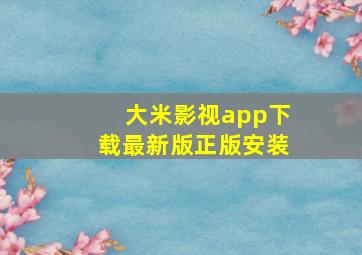 大米影视app下载最新版正版安装